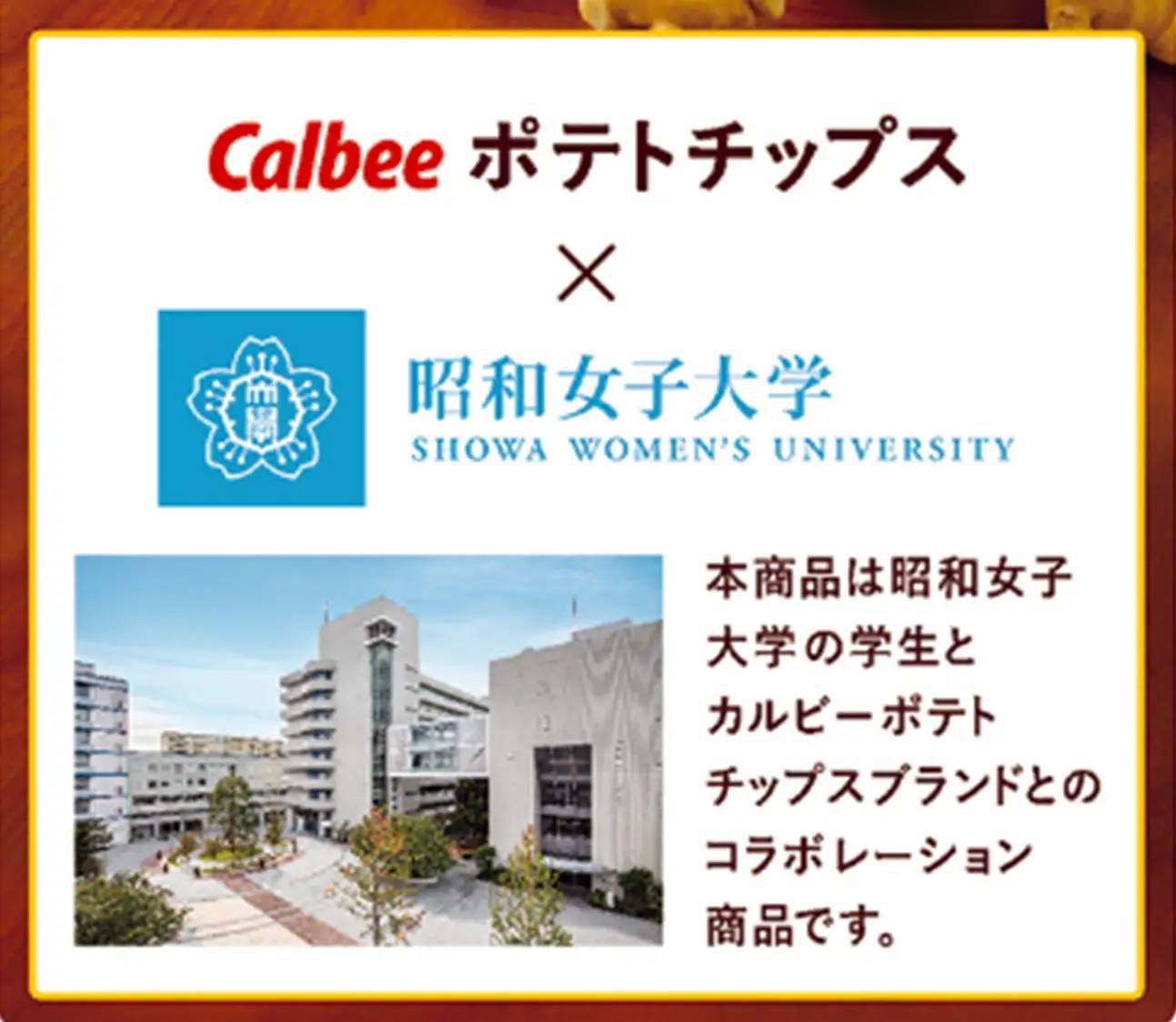 Calbee ポテトチップス

×

昭和女子大学
SHOWA WOMEN'S UNIVERSITY

本商品は昭和女子大学の学生とカルビーポテトチップスブランドとのコラボレーション商品です。